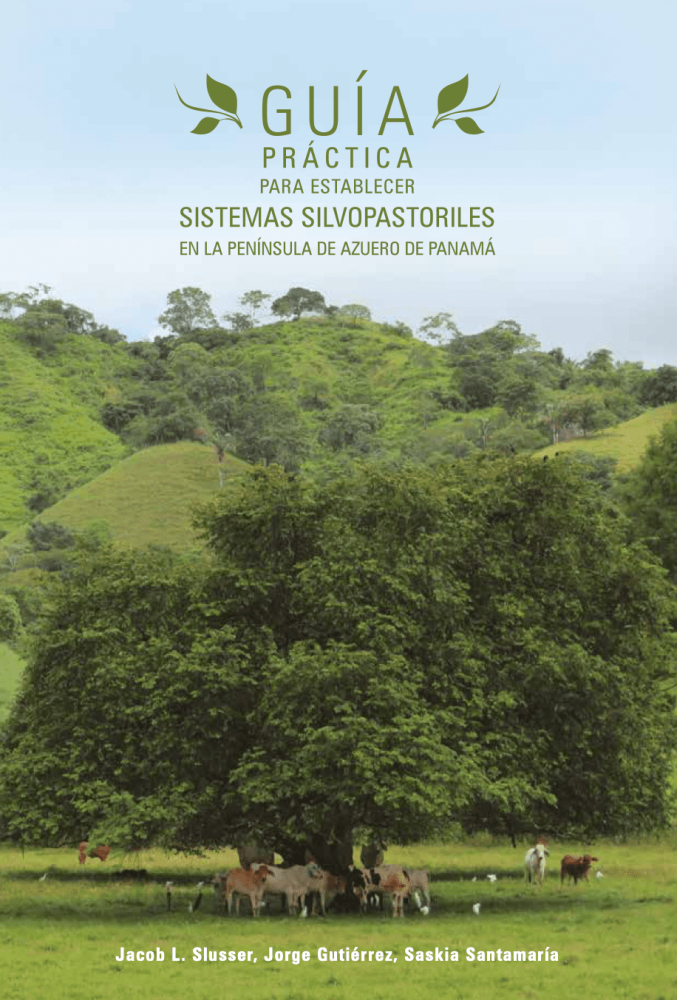 GUÍA
PRÁCTICA
PARA ESTABLECER
SISTEMAS SILVOPASTORILES
EN LA PENÍNSULA DE AZUERO DE PANAMÁ

Jacob L. Slusser, Jorge Gutiérrez, Saskia Santamaría